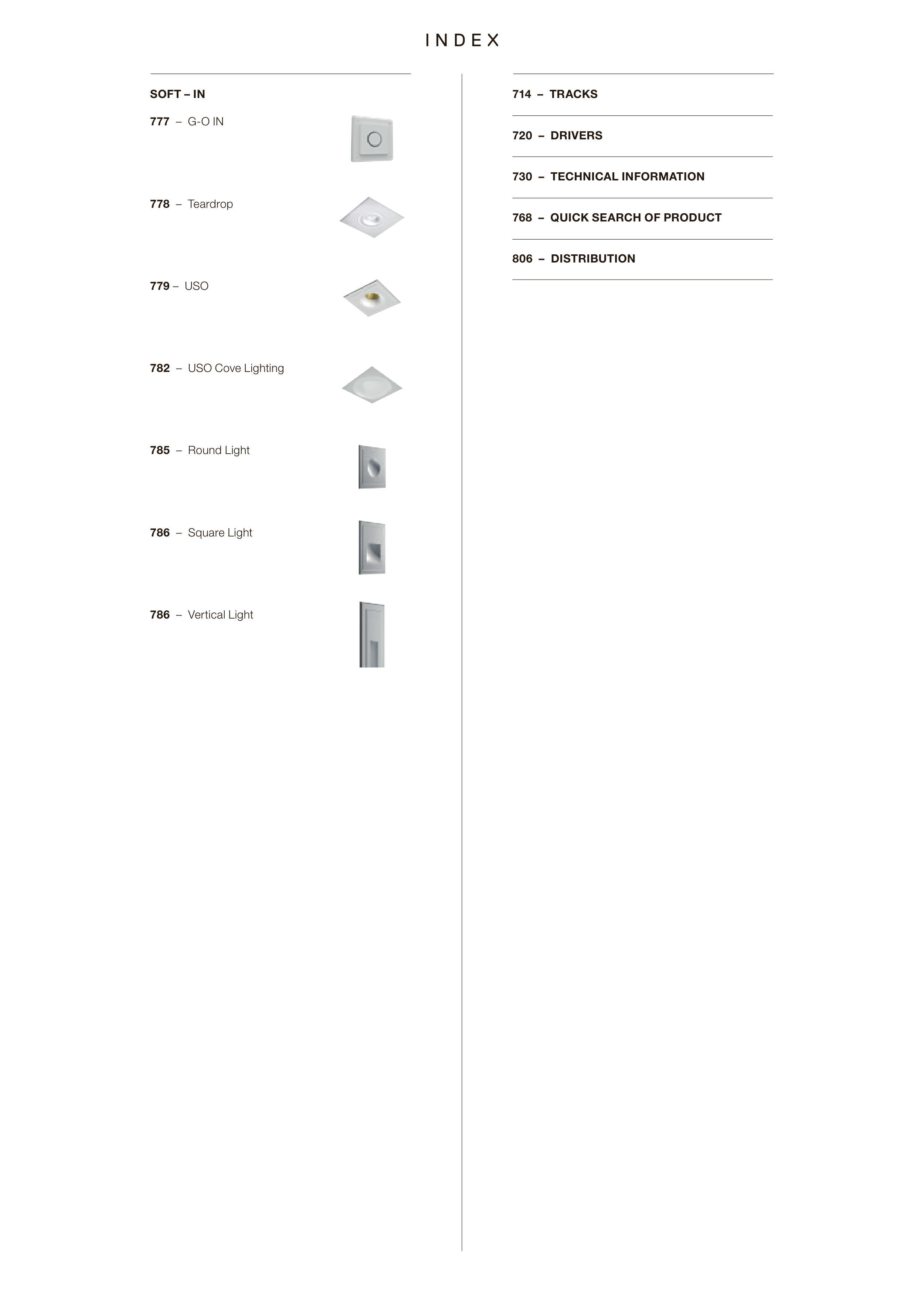 INDEX

SOFT – IN

777 – G-O IN

778 – Teardrop

779 – USO

782 – USO Cove Lighting

785 – Round Light

786 – Square Light

786 – Vertical Light

714 – TRACKS

720 – DRIVERS

730 – TECHNICAL INFORMATION

768 – QUICK SEARCH OF PRODUCT

806 – DISTRIBUTION